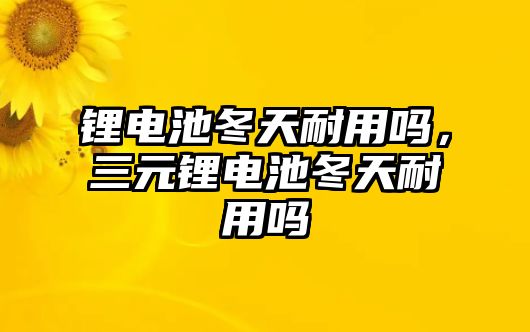 锂电池冬天耐用吗，三元锂电池冬天耐用吗